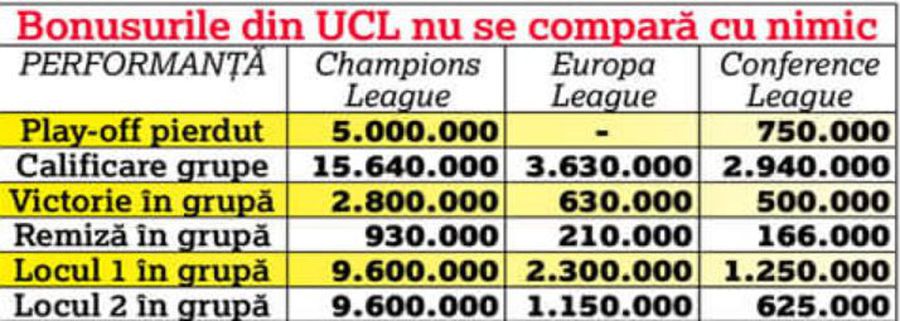 Bonusurile din UCL nu se compară cu nimic

| PERFORMANȚĂ | Champions League | Europa League | Conference League |
|---|---|---|---|
| Play-off pierdut | 5.000.000 | - | 750.000 |
| Calificare grupe | 15.640.000 | 3.630.000 | 2.940.000 |
| Victorie în grupă | 2.800.000 | 630.000 | 500.000 |
| Remiză în grupă | 930.000 | 210.000 | 166.000 |
| Locul 1 în grupă | 9.600.000 | 2.300.000 | 1.250.000 |
| Locul 2 în grupă | 9.600.000 | 1.150.000 | 625.000 |